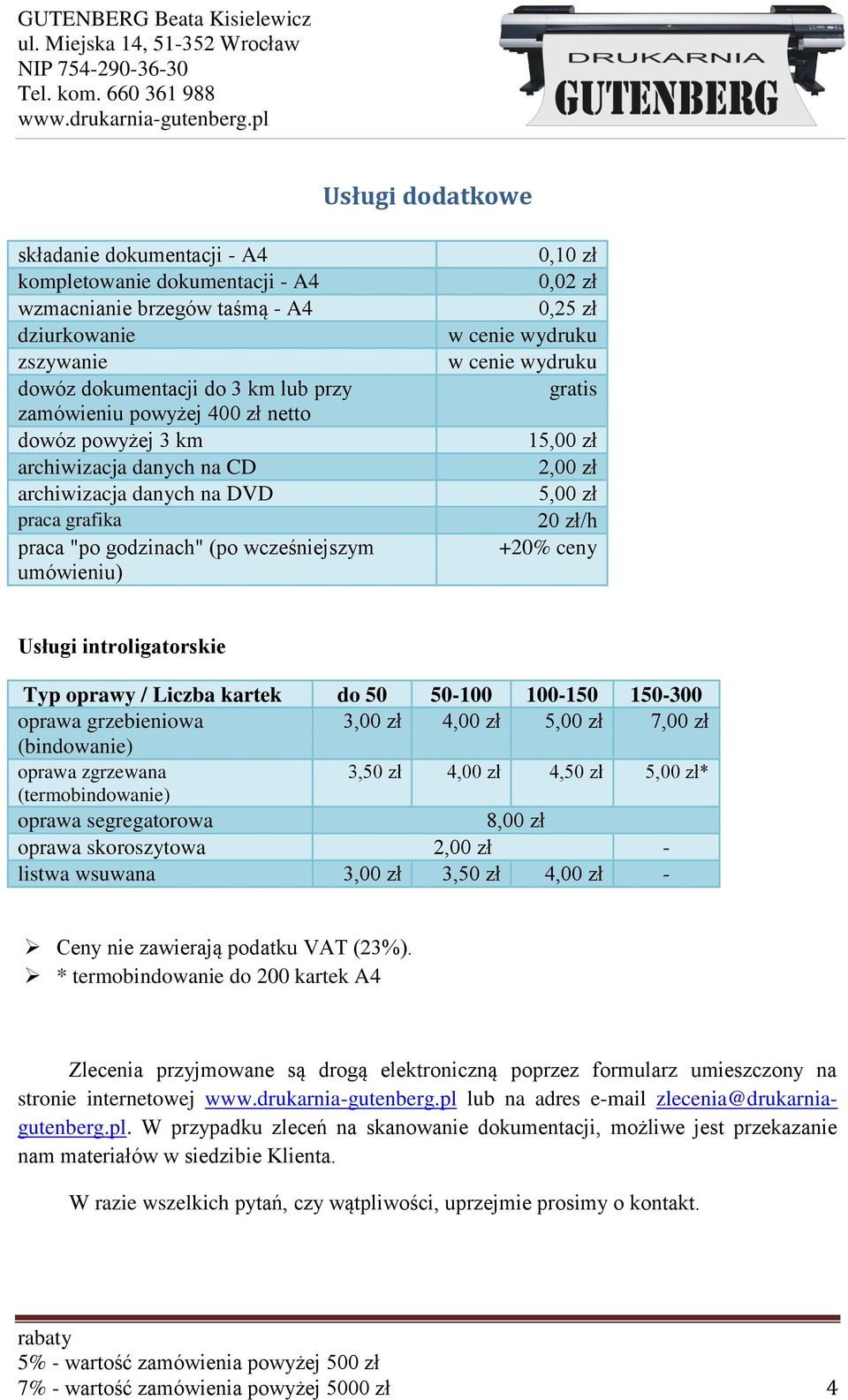 GUTENBERG Beata Kisielewicz
ul. Miejska 14, 51-352 Wrocław
NIP 754-290-36-30
Tel. kom. 660 361 988
www.drukarnia-gutenberg.pl

DRUKARNIA
GUTENBERG

Usługi dodatkowe

| | |
|---|---|
| składanie dokumentacji - A4 | 0,10 zł |
| kompletowanie dokumentacji - A4 | 0,02 zł |
| wzmacnianie brzegów taśmą - A4 | 0,25 zł |
| dziurkowanie | w cenie wydruku |
| zszywanie | w cenie wydruku |
| dowóz dokumentacji do 3 km lub przy zamówieniu powyżej 400 zł netto | gratis |
| dowóz powyżej 3 km | 15,00 zł |
| archiwizacja danych na CD | 2,00 zł |
| archiwizacja danych na DVD | 5,00 zł |
| praca grafika | 20 zł/h |
| praca "po godzinach" (po wcześniejszym umówieniu) | +20% ceny |

Usługi introligatorskie

| Typ oprawy / Liczba kartek | do 50 | 50-100 | 100-150 | 150-300 |
|---|---|---|---|---|
| oprawa grzebieniowa (bindowanie) | 3,00 zł | 4,00 zł | 5,00 zł | 7,00 zł |
| oprawa zgrzewana (termobindowanie) | 3,50 zł | 4,00 zł | 4,50 zł | 5,00 zł* |
| oprawa segregatorowa | 8,00 zł | | | |
| oprawa skoroszytowa | 2,00 zł | | | - |
| listwa wsuwana | 3,00 zł | 3,50 zł | 4,00 zł | - |

➢ Ceny nie zawierają podatku VAT (23%).
➢ * termobindowanie do 200 kartek A4

Zlecenia przyjmowane są drogą elektroniczną poprzez formularz umieszczony na stronie internetowej www.drukarnia-gutenberg.pl lub na adres e-mail zlecenia@drukarnia-gutenberg.pl. W przypadku zleceń na skanowanie dokumentacji, możliwe jest przekazanie nam materiałów w siedzibie Klienta.

W razie wszelkich pytań, czy wątpliwości, uprzejmie prosimy o kontakt.

rabaty
5% - wartość zamówienia powyżej 500 zł
7% - wartość zamówienia powyżej 5000 zł
4